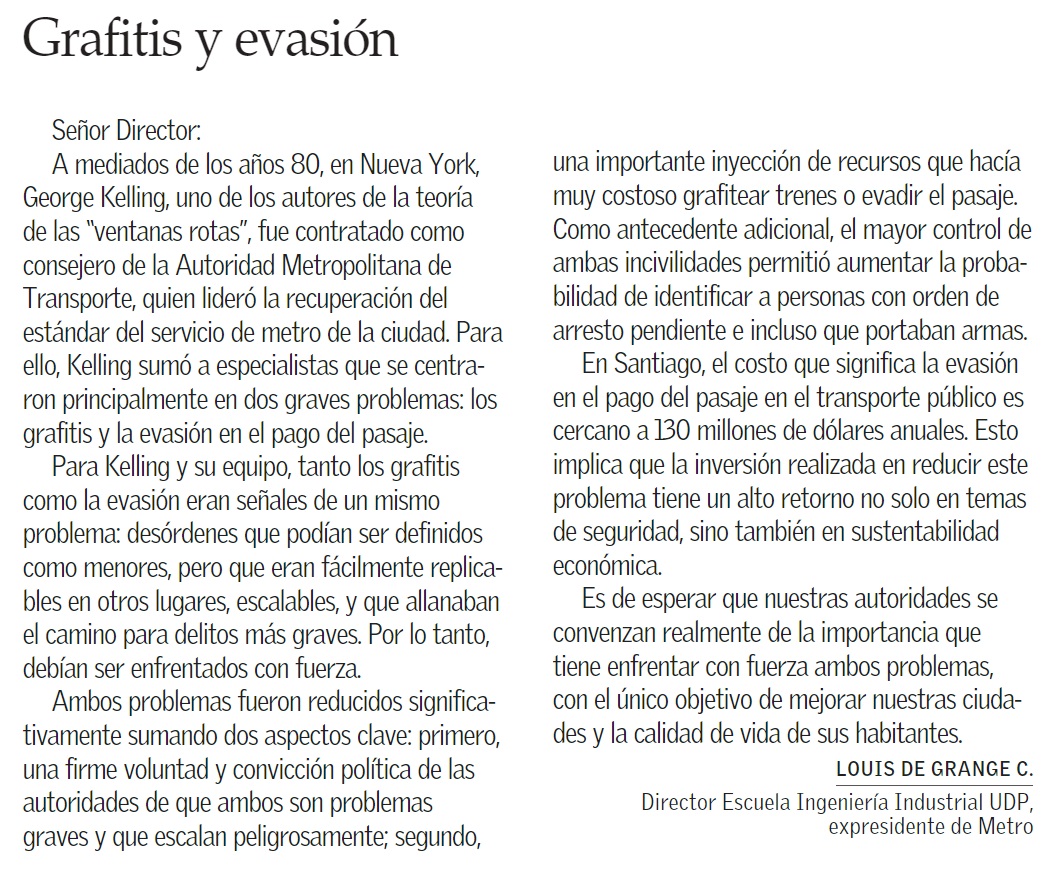 Grafitis y evasión

Señor Director:

A mediados de los años 80, en Nueva York, George Kelling, uno de los autores de la teoría de las "ventanas rotas", fue contratado como consejero de la Autoridad Metropolitana de Transporte, quien lideró la recuperación del estándar del servicio de metro de la ciudad. Para ello, Kelling sumó a especialistas que se centraron principalmente en dos graves problemas: los grafitis y la evasión en el pago del pasaje.

Para Kelling y su equipo, tanto los grafitis como la evasión eran señales de un mismo problema: desórdenes que podían ser definidos como menores, pero que eran fácilmente replicables en otros lugares, escalables, y que allanaban el camino para delitos más graves. Por lo tanto, debían ser enfrentados con fuerza.

Ambos problemas fueron reducidos significativamente sumando dos aspectos clave: primero, una firme voluntad y convicción política de las autoridades de que ambos son problemas graves y que escalan peligrosamente; segundo, una importante inyección de recursos que hacía muy costoso grafitear trenes o evadir el pasaje. Como antecedente adicional, el mayor control de ambas incivilidades permitió aumentar la probabilidad de identificar a personas con orden de arresto pendiente e incluso que portaban armas.

En Santiago, el costo que significa la evasión en el pago del pasaje en el transporte público es cercano a 130 millones de dólares anuales. Esto implica que la inversión realizada en reducir este problema tiene un alto retorno no solo en temas de seguridad, sino también en sustentabilidad económica.

Es de esperar que nuestras autoridades se convenzan realmente de la importancia que tiene enfrentar con fuerza ambos problemas, con el único objetivo de mejorar nuestras ciudades y la calidad de vida de sus habitantes.

LOUIS DE GRANGE C.
Director Escuela Ingeniería Industrial UDP,
expresidente de Metro